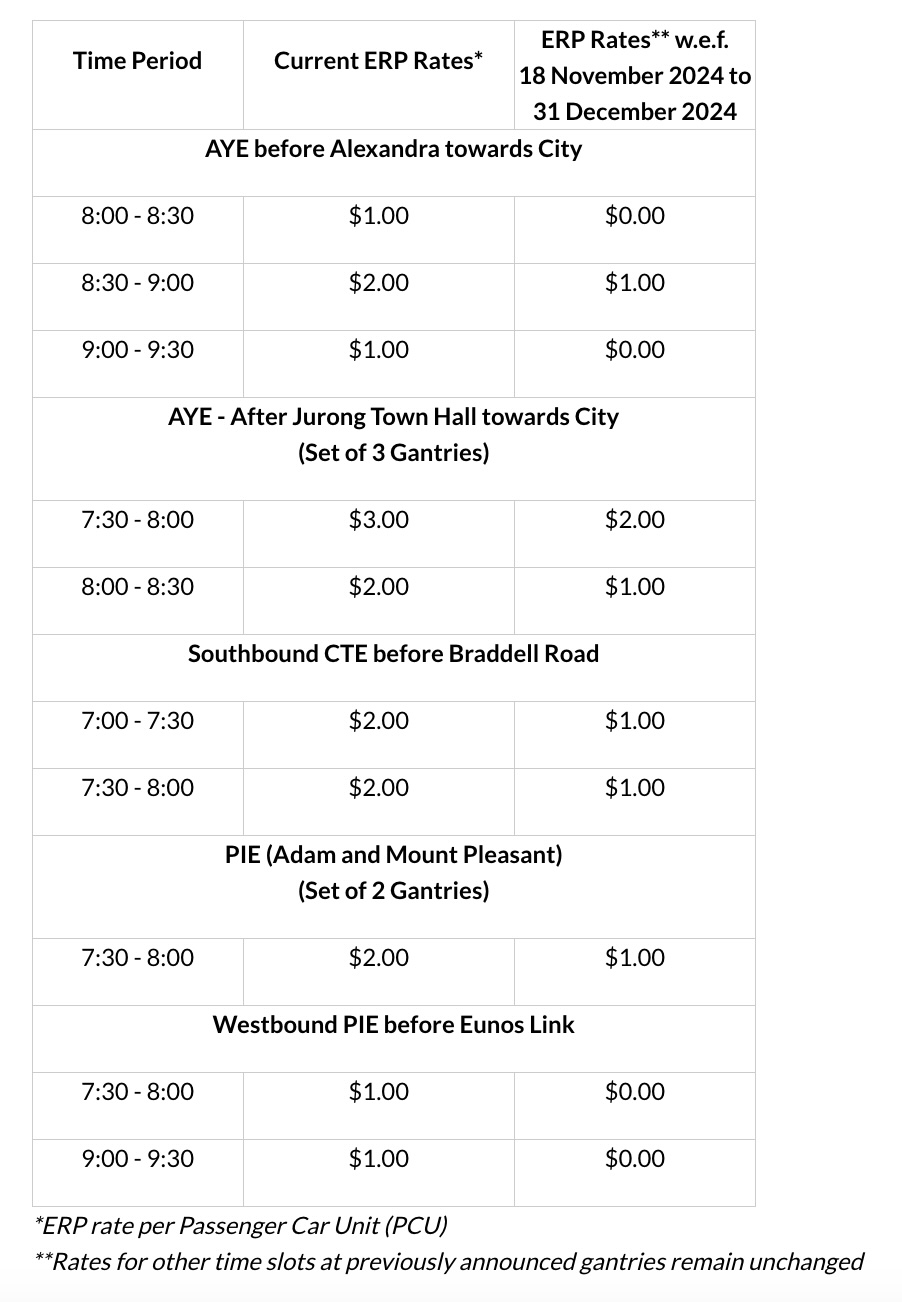 | Time Period | Current ERP Rates* | ERP Rates** w.e.f. 18 November 2024 to 31 December 2024 |
|---|---|---|
| AYE before Alexandra towards City | | |
| 8:00 - 8:30 | \$1.00 | \$0.00 |
| 8:30 - 9:00 | \$2.00 | \$1.00 |
| 9:00 - 9:30 | \$1.00 | \$0.00 |
| AYE - After Jurong Town Hall towards City (Set of 3 Gantries) | | |
| 7:30 - 8:00 | \$3.00 | \$2.00 |
| 8:00 - 8:30 | \$2.00 | \$1.00 |
| Southbound CTE before Braddell Road | | |
| 7:00 - 7:30 | \$2.00 | \$1.00 |
| 7:30 - 8:00 | \$2.00 | \$1.00 |
| PIE (Adam and Mount Pleasant) (Set of 2 Gantries) | | |
| 7:30 - 8:00 | \$2.00 | \$1.00 |
| Westbound PIE before Eunos Link | | |
| 7:30 - 8:00 | \$1.00 | \$0.00 |
| 9:00 - 9:30 | \$1.00 | \$0.00 |

*ERP rate per Passenger Car Unit (PCU)

**Rates for other time slots at previously announced gantries remain unchanged